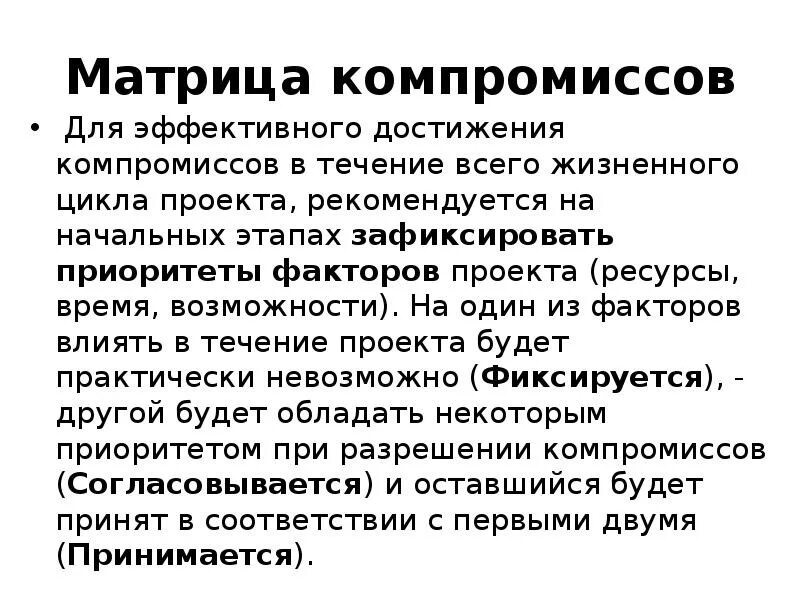 Матрица компромиссов

• Для эффективного достижения компромиссов в течение всего жизненного цикла проекта, рекомендуется на начальных этапах зафиксировать приоритеты факторов проекта (ресурсы, время, возможности). На один из факторов влиять в течение проекта будет практически невозможно (Фиксируется), - другой будет обладать некоторым приоритетом при разрешении компромиссов (Согласовывается) и оставшийся будет принят в соответствии с первыми двумя (Принимается).